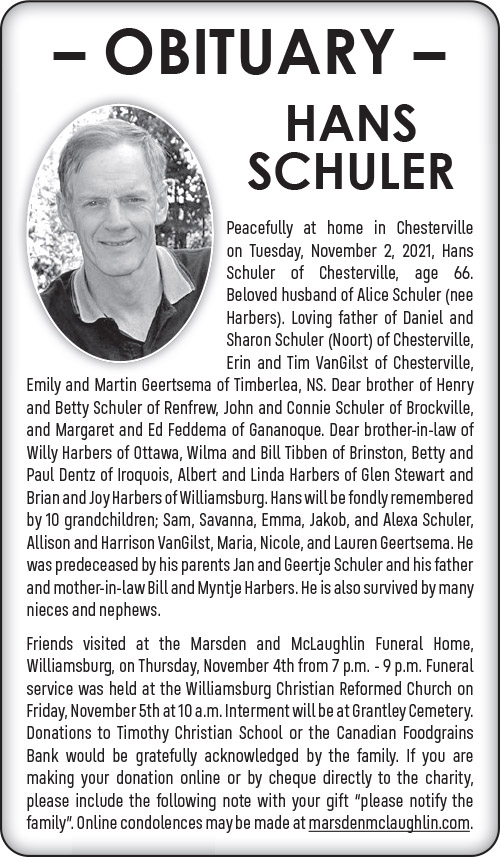 – OBITUARY –

HANS SCHULER

Peacefully at home in Chesterville on Tuesday, November 2, 2021, Hans Schuler of Chesterville, age 66. Beloved husband of Alice Schuler (nee Harbers). Loving father of Daniel and Sharon Schuler (Noort) of Chesterville, Erin and Tim VanGilst of Chesterville, Emily and Martin Geertsema of Timberlea, NS. Dear brother of Henry and Betty Schuler of Renfrew, John and Connie Schuler of Brockville, and Margaret and Ed Feddema of Gananoque. Dear brother-in-law of Willy Harbers of Ottawa, Wilma and Bill Tibben of Brinston, Betty and Paul Dentz of Iroquois, Albert and Linda Harbers of Glen Stewart and Brian and Joy Harbers of Williamsburg. Hans will be fondly remembered by 10 grandchildren; Sam, Savanna, Emma, Jakob, and Alexa Schuler, Allison and Harrison VanGilst, Maria, Nicole, and Lauren Geertsema. He was predeceased by his parents Jan and Geertje Schuler and his father and mother-in-law Bill and Myntje Harbers. He is also survived by many nieces and nephews.

Friends visited at the Marsden and McLaughlin Funeral Home, Williamsburg, on Thursday, November 4th from 7 p.m. - 9 p.m. Funeral service was held at the Williamsburg Christian Reformed Church on Friday, November 5th at 10 a.m. Interment will be at Grantley Cemetery. Donations to Timothy Christian School or the Canadian Foodgrains Bank would be gratefully acknowledged by the family. If you are making your donation online or by cheque directly to the charity, please include the following note with your gift "please notify the family". Online condolences may be made at marsdenmclaughlin.com.